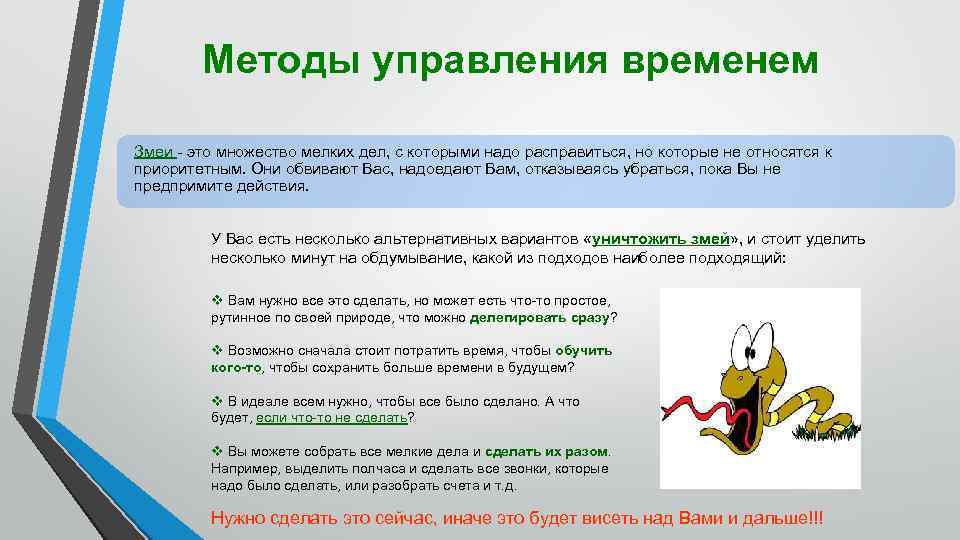 Методы управления временем

Змеи - это множество мелких дел, с которыми надо расправиться, но которые не относятся к приоритетным. Они обвивают Вас, надоедают Вам, отказываясь убраться, пока Вы не предпримите действия.

У Вас есть несколько альтернативных вариантов «уничтожить змей», и стоит уделить несколько минут на обдумывание, какой из подходов наиболее подходящий:

❖ Вам нужно все это сделать, но может есть что-то простое, рутинное по своей природе, что можно делегировать сразу?

❖ Возможно сначала стоит потратить время, чтобы обучить кого-то, чтобы сохранить больше времени в будущем?

❖ В идеале всем нужно, чтобы все было сделано. А что будет, если что-то не сделать?

❖ Вы можете собрать все мелкие дела и сделать их разом. Например, выделить полчаса и сделать все звонки, которые надо было сделать, или разобрать счета и т.д.

Нужно сделать это сейчас, иначе это будет висеть над Вами и дальше!!!